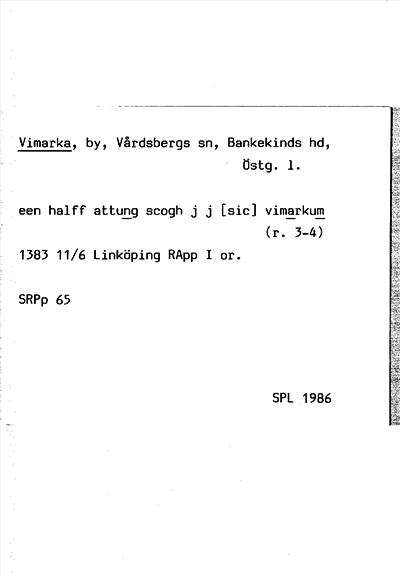 Vimarka, by, Vårdsbergs sn, Bankekinds hd, Östg. l.

een halff attung scogh j j [sic] vimarkum (r. 3-4)

1383 11/6 Linköping RApp I or.

SRPp 65

SPL 1986